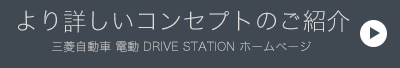 より詳しいコンセプトのご紹介
三菱自動車 電動 DRIVE STATION ホームページ